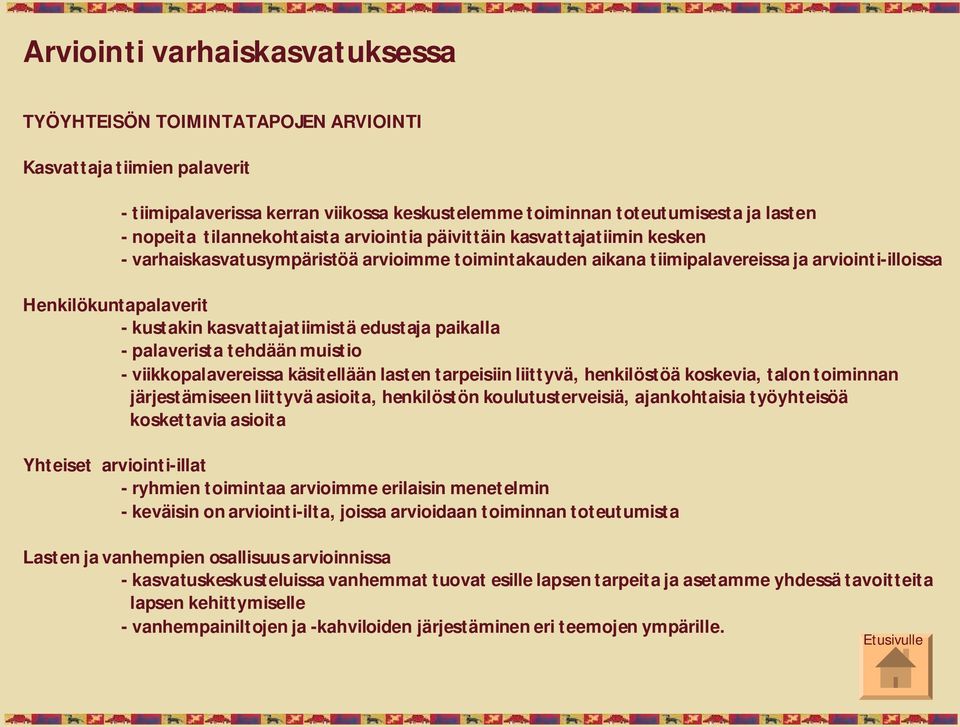 Arviointi varhaiskasvatuksessa

TYÖYHTEISÖN TOIMINTATAPOJEN ARVIOINTI

Kasvattaja tiimien palaverit

- tiimipalaverissa kerran viikossa keskustelemme toiminnan toteutumisesta ja lasten
- nopeita tilannekohtaista arviointia päivittäin kasvattajatiimin kesken
- varhaiskasvatusympäristöä arvioimme toimintakauden aikana tiimipalavereissa ja arviointi-illoissa

Henkilökuntapalaverit
- kustakin kasvattajatiimistä edustaja paikalla
- palaverista tehdään muistio
- viikkopalavereissa käsitellään lasten tarpeisiin liittyvä, henkilöstöä koskevia, talon toiminnan järjestämiseen liittyvä asioita, henkilöstön koulutusterveisiä, ajankohtaisia työyhteisöä koskettavia asioita

Yhteiset arviointi-illat
- ryhmien toimintaa arvioimme erilaisin menetelmin
- keväisin on arviointi-ilta, joissa arvioidaan toiminnan toteutumista

Lasten ja vanhempien osallisuus arvioinnissa
- kasvatuskeskusteluissa vanhemmat tuovat esille lapsen tarpeita ja asetamme yhdessä tavoitteita lapsen kehittymiselle
- vanhempainiltojen ja -kahviloiden järjestäminen eri teemojen ympärille.

Etusivulle